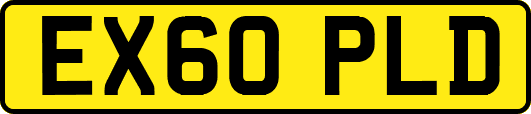 EX60 PLD